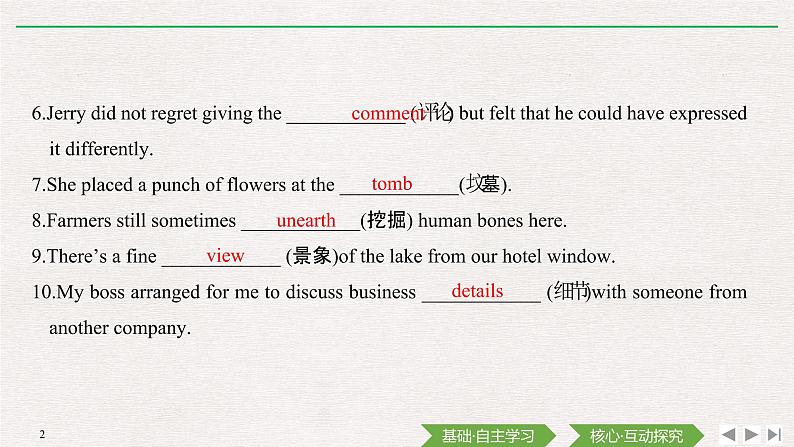 6.Jerry did not regret giving the comment(评论) but felt that he could have expressed it differently.

7.She placed a punch of flowers at the tomb(坟墓).

8.Farmers still sometimes unearth(挖掘) human bones here.

9.There's a fine view (景象)of the lake from our hotel window.

10.My boss arranged for me to discuss business details (细节)with someone from another company.

2

基础·自主学习 核心·互动探究